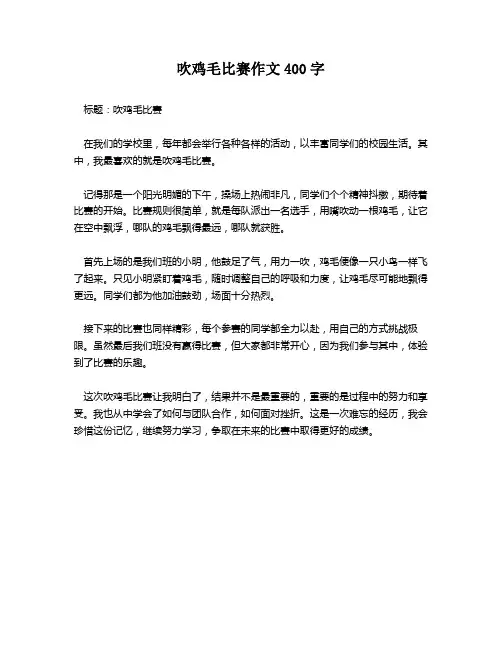 吹鸡毛比赛作文 400 字

标题：吹鸡毛比赛

在我们的学校里，每年都会举行各种各样的活动，以丰富同学们的校园生活。其中，我最喜欢的就是吹鸡毛比赛。

记得那是一个阳光明媚的下午，操场上热闹非凡，同学们个个精神抖擞，期待着比赛的开始。比赛规则很简单，就是每队派出一名选手，用嘴吹动一根鸡毛，让它在空中飘浮，哪队的鸡毛飘得最远，哪队就获胜。

首先上场的是我们班的小明，他鼓足了气，用力一吹，鸡毛便像一只小鸟一样飞了起来。只见小明紧盯着鸡毛，随时调整自己的呼吸和力度，让鸡毛尽可能地飘得更远。同学们都为他加油鼓劲，场面十分热烈。

接下来的比赛也同样精彩，每个参赛的同学都全力以赴，用自己的方式挑战极限。虽然最后我们班没有赢得比赛，但大家都非常开心，因为我们参与其中，体验到了比赛的乐趣。

这次吹鸡毛比赛让我明白了，结果并不是最重要的，重要的是过程中的努力和享受。我也从中学会了如何与团队合作，如何面对挫折。这是一次难忘的经历，我会珍惜这份记忆，继续努力学习，争取在未来的比赛中取得更好的成绩。